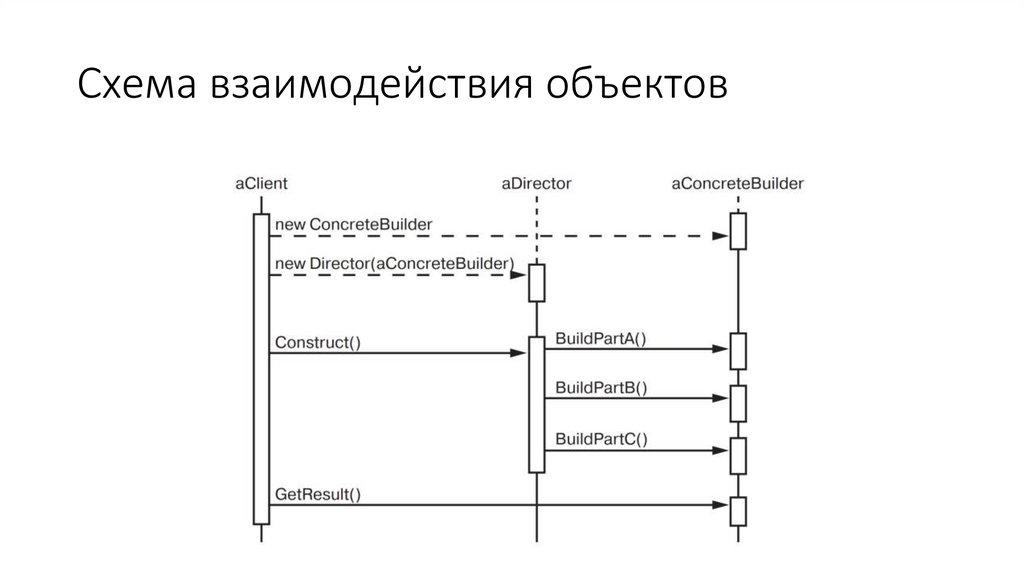 Схема взаимодействия объектов

aClient
aDirector
aConcreteBuilder

new ConcreteBuilder
new Director(aConcreteBuilder)
Construct()
BuildPartA()
BuildPartB()
BuildPartC()
GetResult()